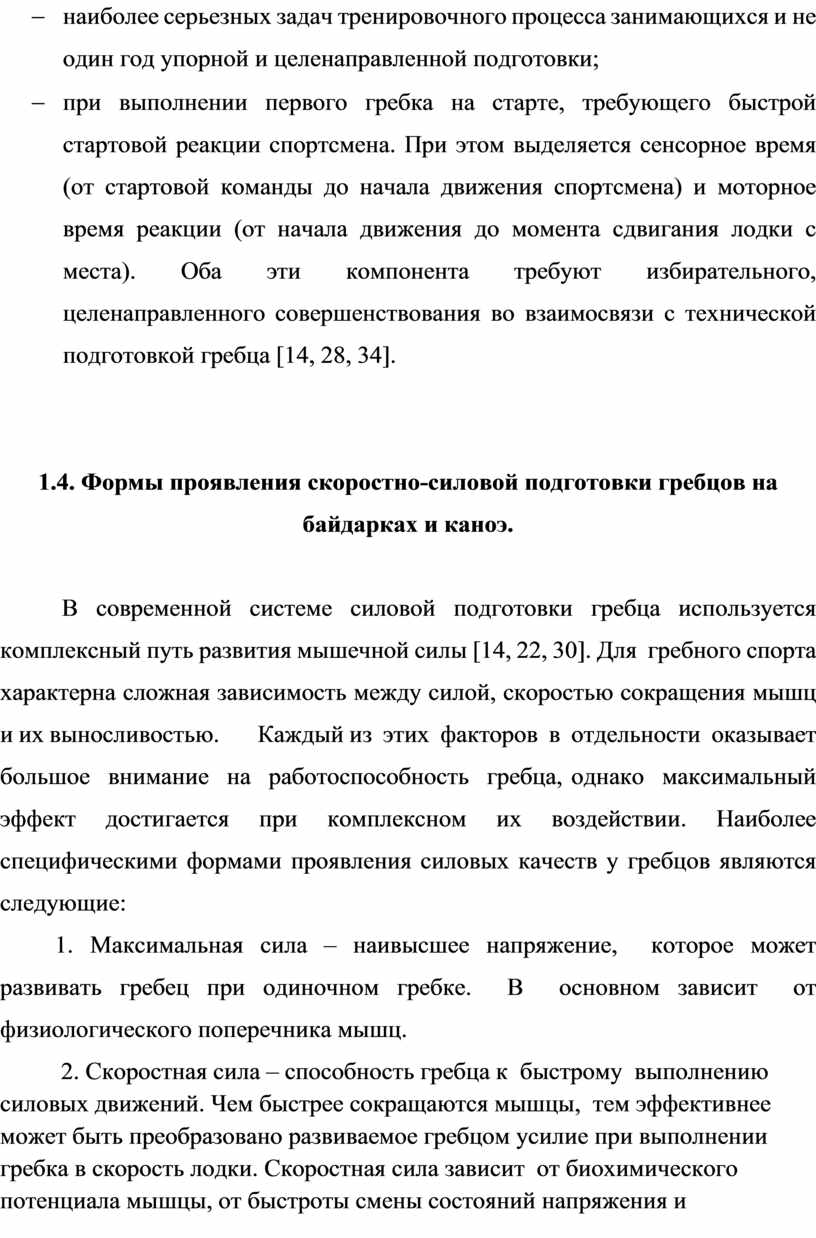 – наиболее серьезных задач тренировочного процесса занимающихся и не один год упорной и целенаправленной подготовки;

– при выполнении первого гребка на старте, требующего быстрой стартовой реакции спортсмена. При этом выделяется сенсорное время (от стартовой команды до начала движения спортсмена) и моторное время реакции (от начала движения до момента сдвигания лодки с места). Оба эти компонента требуют избирательного, целенаправленного совершенствования во взаимосвязи с технической подготовкой гребца [14, 28, 34].

1.4. Формы проявления скоростно-силовой подготовки гребцов на байдарках и каноэ.

В современной системе силовой подготовки гребца используется комплексный путь развития мышечной силы [14, 22, 30]. Для гребного спорта характерна сложная зависимость между силой, скоростью сокращения мышц и их выносливостью. Каждый из этих факторов в отдельности оказывает большое внимание на работоспособность гребца, однако максимальный эффект достигается при комплексном их воздействии. Наиболее специфическими формами проявления силовых качеств у гребцов являются следующие:

1. Максимальная сила – наивысшее напряжение, которое может развивать гребец при одиночном гребке. В основном зависит от физиологического поперечника мышц.

2. Скоростная сила – способность гребца к быстрому выполнению силовых движений. Чем быстрее сокращаются мышцы, тем эффективнее может быть преобразовано развиваемое гребцом усилие при выполнении гребка в скорость лодки. Скоростная сила зависит от биохимического потенциала мышцы, от быстроты смены состояний напряжения и